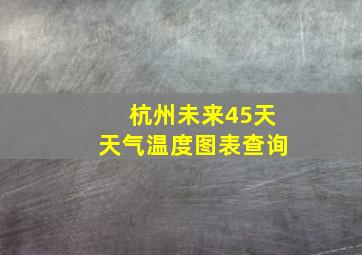 杭州未来45天
天气温度图表查询